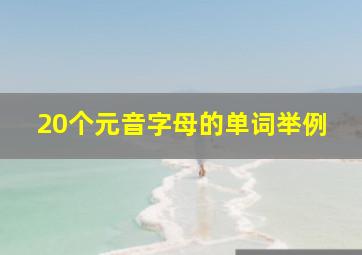 20个元音字母的单词举例